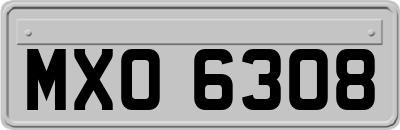 MXO 6308